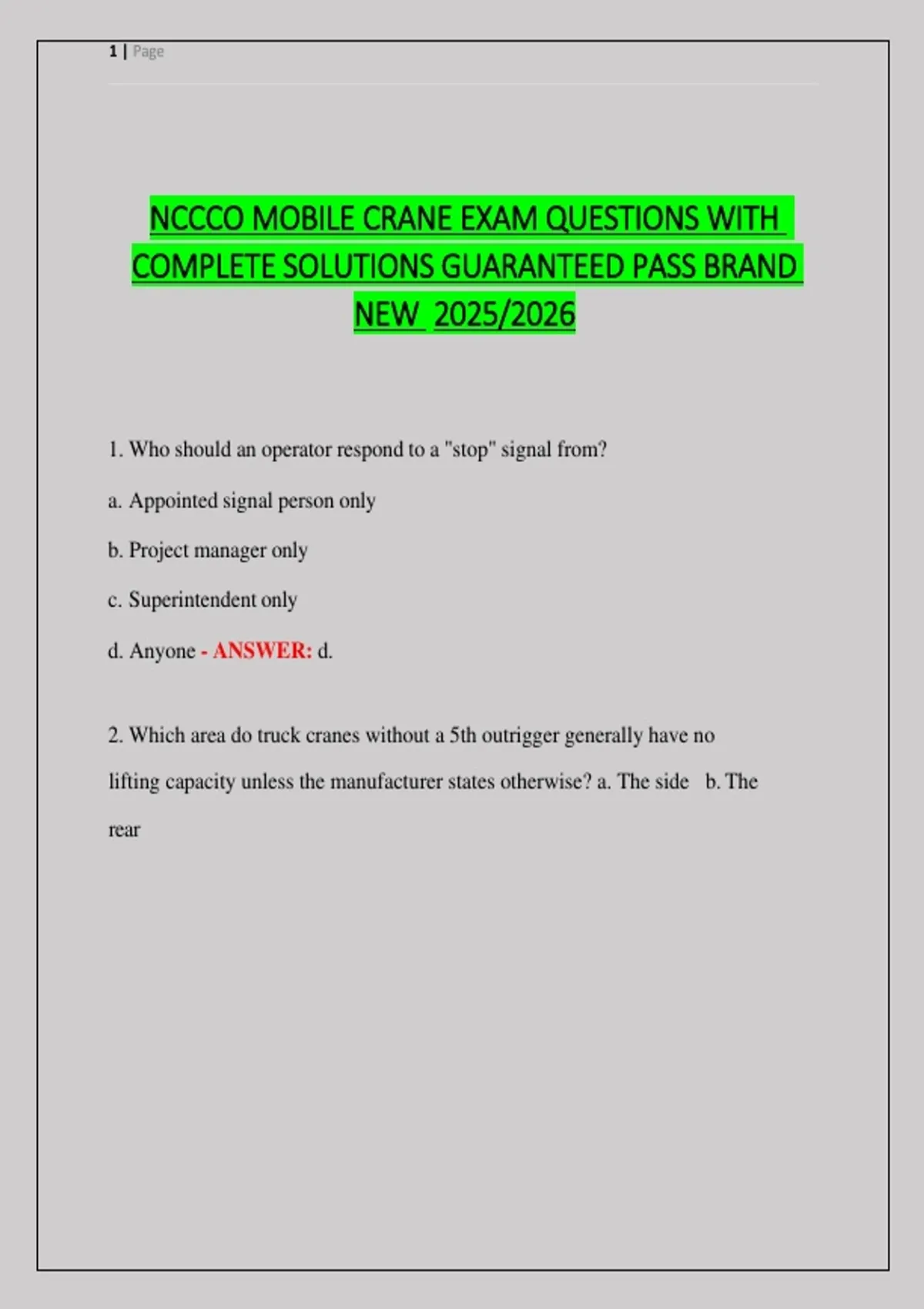 1 | Page

NCCCO MOBILE CRANE EXAM QUESTIONS WITH COMPLETE SOLUTIONS GUARANTEED PASS BRAND NEW 2025/2026

1. Who should an operator respond to a "stop" signal from?

a. Appointed signal person only

b. Project manager only

c. Superintendent only

d. Anyone - ANSWER: d.

2. Which area do truck cranes without a 5th outrigger generally have no lifting capacity unless the manufacturer states otherwise? a. The side b. The rear